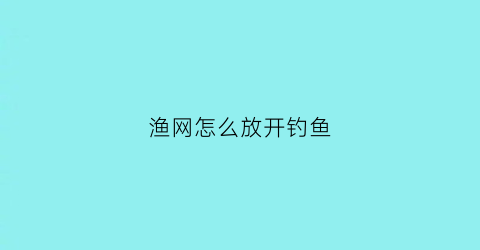 渔网怎么放开钓鱼